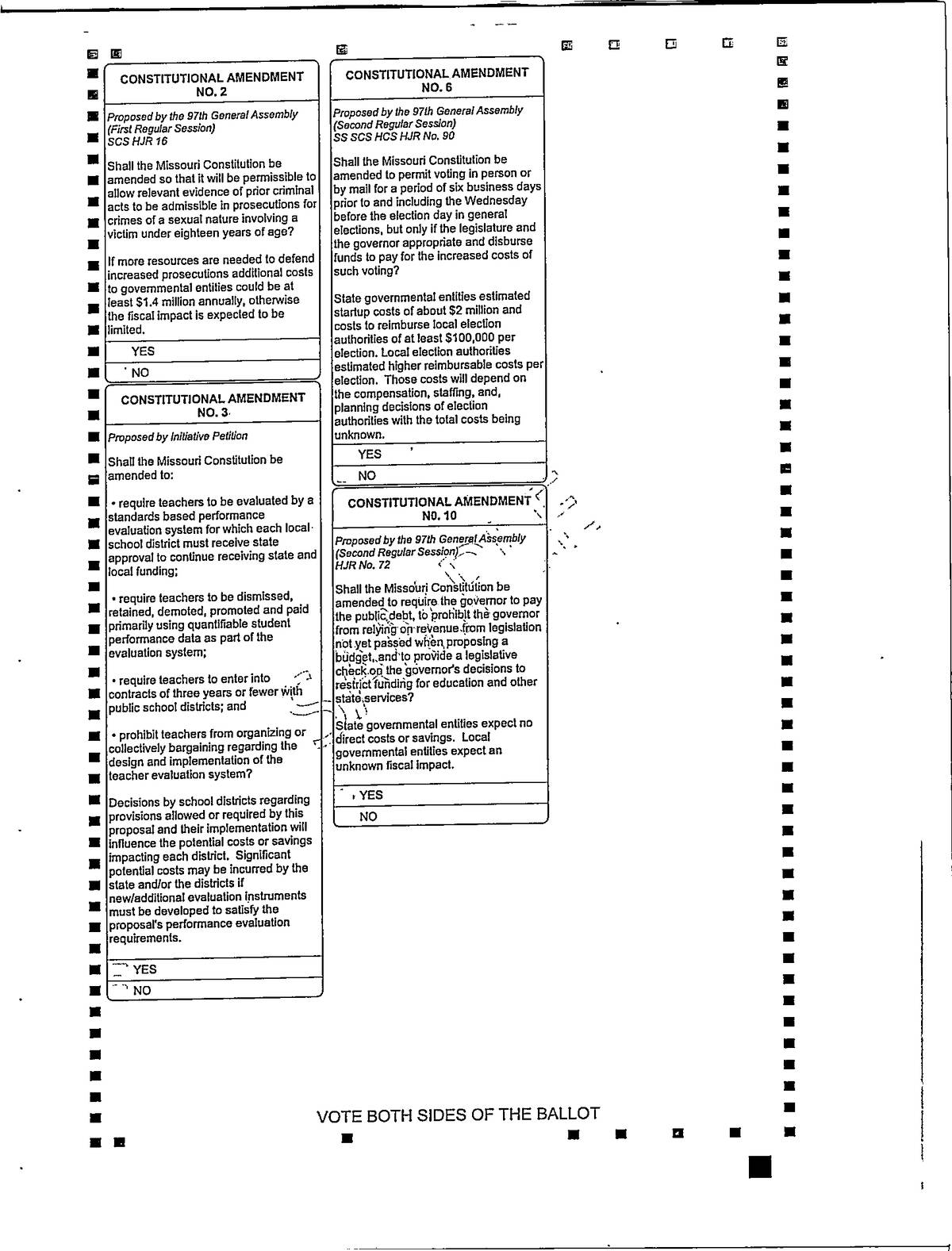 CONSTITUTIONAL AMENDMENT NO. 2

Proposed by the 97th General Assembly (First Regular Session) SCS HJR 16

Shall the Missouri Constitution be amended so that it will be permissible to allow relevant evidence of prior criminal acts to be admissible in prosecutions for crimes of a sexual nature involving a victim under eighteen years of age?

If more resources are needed to defend increased prosecutions additional costs to governmental entities could be at least $1.4 million annually, otherwise the fiscal impact is expected to be limited.

YES

NO

CONSTITUTIONAL AMENDMENT NO. 3

Proposed by Initiative Petition

Shall the Missouri Constitution be amended to:

• require teachers to be evaluated by a standards based performance evaluation system for which each local school district must receive state approval to continue receiving state and local funding;

• require teachers to be dismissed, retained, demoted, promoted and paid primarily using quantifiable student performance data as part of the evaluation system;

• require teachers to enter into contracts of three years or fewer with public school districts; and

• prohibit teachers from organizing or collectively bargaining regarding the design and implementation of the teacher evaluation system?

Decisions by school districts regarding provisions allowed or required by this proposal and their implementation will influence the potential costs or savings impacting each district. Significant potential costs may be incurred by the state and/or the districts if new/additional evaluation instruments must be developed to satisfy the proposal's performance evaluation requirements.

YES

NO

CONSTITUTIONAL AMENDMENT NO. 6

Proposed by the 97th General Assembly (Second Regular Session) SS SCS HCS HJR No. 90

Shall the Missouri Constitution be amended to permit voting in person or by mail for a period of six business days prior to and including the Wednesday before the election day in general elections, but only if the legislature and the governor appropriate and disburse funds to pay for the increased costs of such voting?

State governmental entities estimated startup costs of about $2 million and costs to reimburse local election authorities of at least $100,000 per election. Local election authorities estimated higher reimbursable costs per election. Those costs will depend on the compensation, staffing, and, planning decisions of election authorities with the total costs being unknown.

YES

NO

CONSTITUTIONAL AMENDMENT NO. 10

Proposed by the 97th General Assembly (Second Regular Session) HJR No. 72

Shall the Missouri Constitution be amended to require the governor to pay the public debt, to prohibit the governor from relying on revenue from legislation not yet passed when proposing a budget, and to provide a legislative check on the governor's decisions to restrict funding for education and other state services?

State governmental entities expect no direct costs or savings. Local governmental entities expect an unknown fiscal impact.

YES

NO

VOTE BOTH SIDES OF THE BALLOT